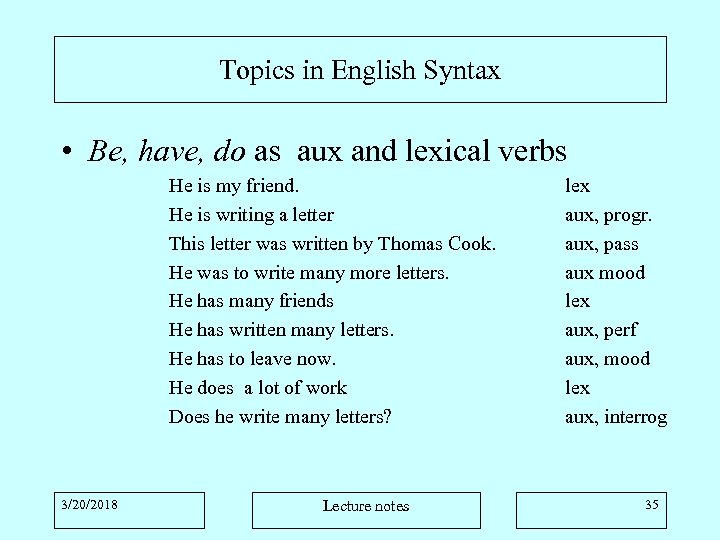 Topics in English Syntax

• Be, have, do as aux and lexical verbs

He is my friend. lex
He is writing a letter aux, progr.
This letter was written by Thomas Cook. aux, pass
He was to write many more letters. aux mood
He has many friends lex
He has written many letters. aux, perf
He has to leave now. aux, mood
He does a lot of work lex
Does he write many letters? aux, interrog

3/20/2018

Lecture notes

35